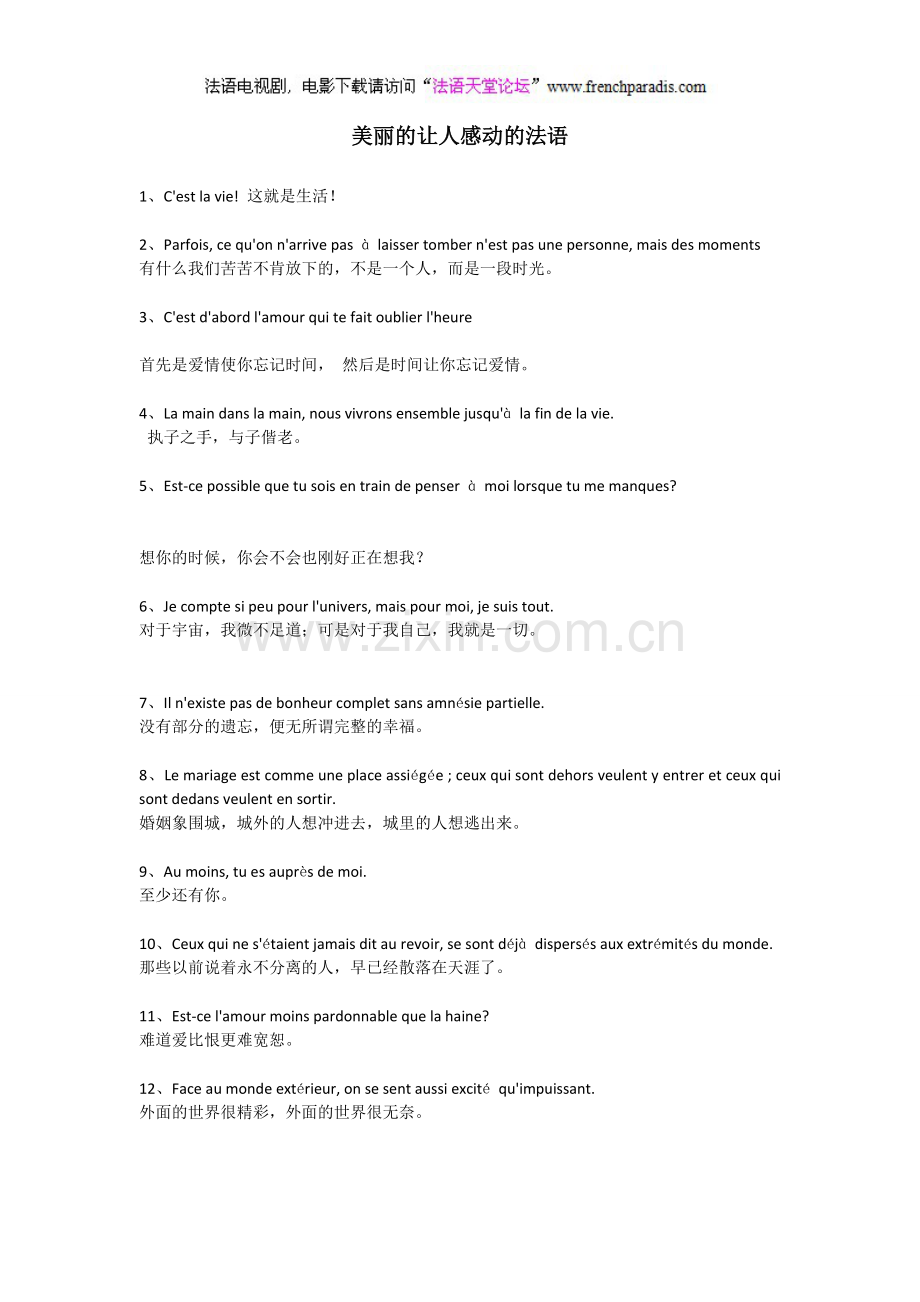 法语电视剧，电影下载请访问“法语天堂论坛”www.frenchparadis.com

美丽的让人感动的法语

1、C'est la vie! 这就是生活！

2、Parfois, ce qu'on n'arrive pas à laisser tomber n'est pas une personne, mais des moments
有什么我们苦苦不肯放下的，不是一个人，而是一段时光。

3、C'est d'abord l'amour qui te fait oublier l'heure

首先是爱情使你忘记时间， 然后是时间让你忘记爱情。

4、La main dans la main, nous vivrons ensemble jusqu'à la fin de la vie.
执子之手，与子偕老。

5、Est-ce possible que tu sois en train de penser à moi lorsque tu me manques?

想你的时候，你会不会也刚好正在想我？

6、Je compte si peu pour l'univers, mais pour moi, je suis tout.
对于宇宙，我微不足道；可是对于我自己，我就是一切。

7、Il n'existe pas de bonheur complet sans amnésie partielle.
没有部分的遗忘，便无所谓完整的幸福。

8、Le mariage est comme une place assiégée ; ceux qui sont dehors veulent y entrer et ceux qui sont dedans veulent en sortir.
婚姻象围城，城外的人想冲进去，城里的人想逃出来。

9、Au moins, tu es auprès de moi.
至少还有你。

10、Ceux qui ne s'étaient jamais dit au revoir, se sont déjà dispersés aux extrémités du monde.
那些以前说着永不分离的人，早已经散落在天涯了。

11、Est-ce l'amour moins pardonnable que la haine?
难道爱比恨更难宽恕。

12、Face au monde extérieur, on se sent aussi excité qu'impuissant.
外面的世界很精彩，外面的世界很无奈。

www.zixin.com.cn